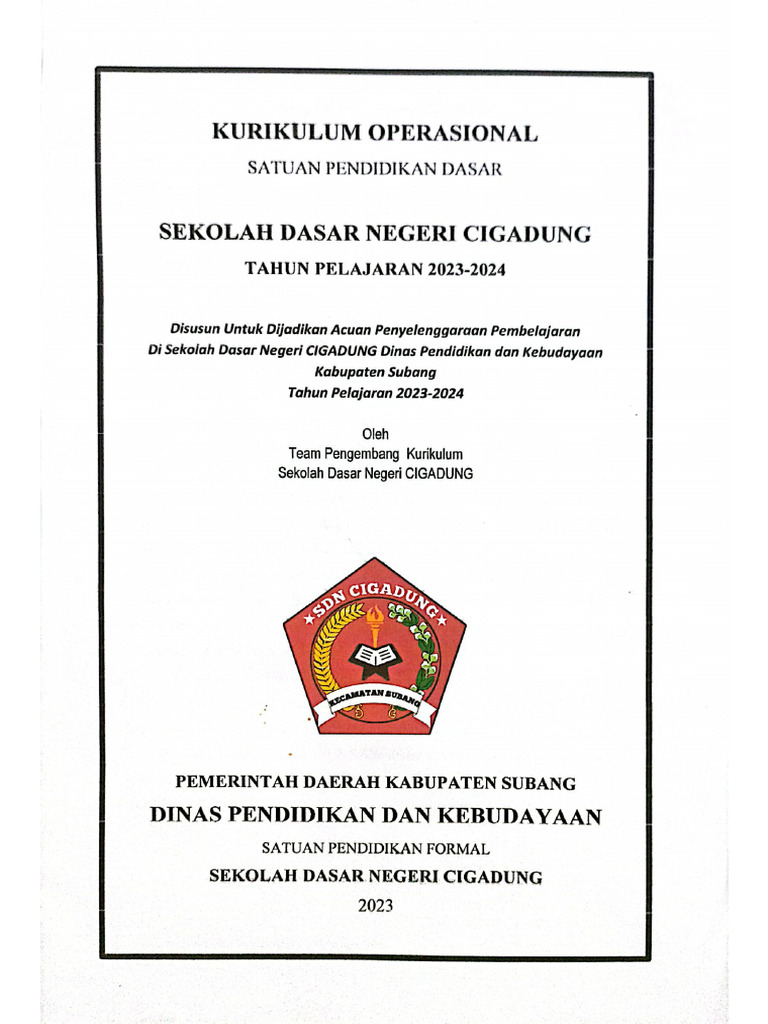 KURIKULUM OPERASIONAL

SATUAN PENDIDIKAN DASAR

SEKOLAH DASAR NEGERI CIGADUNG

TAHUN PELAJARAN 2023-2024

Disusun Untuk Dijadikan Acuan Penyelenggaraan Pembelajaran
Di Sekolah Dasar Negeri CIGADUNG Dinas Pendidikan dan Kebudayaan
Kabupaten Subang
Tahun Pelajaran 2023-2024

Oleh
Team Pengembang Kurikulum
Sekolah Dasar Negeri CIGADUNG

SDN CIGADUNG

KECAMATAN SUBANG

PEMERINTAH DAERAH KABUPATEN SUBANG

DINAS PENDIDIKAN DAN KEBUDAYAAN

SATUAN PENDIDIKAN FORMAL

SEKOLAH DASAR NEGERI CIGADUNG

2023